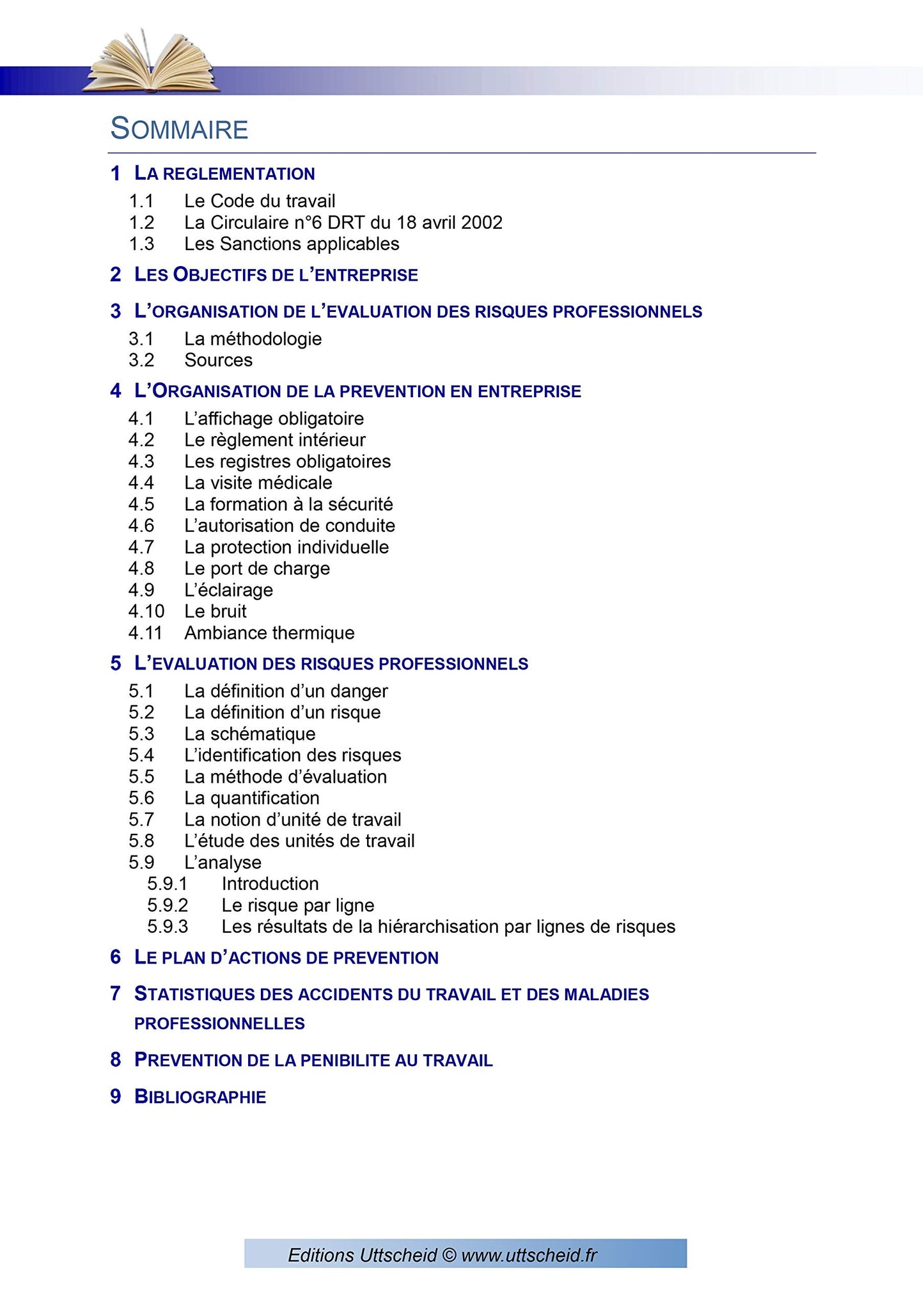 SOMMAIRE

1 LA REGLEMENTATION
1.1 Le Code du travail
1.2 La Circulaire n°6 DRT du 18 avril 2002
1.3 Les Sanctions applicables

2 LES OBJECTIFS DE L'ENTREPRISE

3 L'ORGANISATION DE L'EVALUATION DES RISQUES PROFESSIONNELS
3.1 La méthodologie
3.2 Sources

4 L'ORGANISATION DE LA PREVENTION EN ENTREPRISE
4.1 L'affichage obligatoire
4.2 Le règlement intérieur
4.3 Les registres obligatoires
4.4 La visite médicale
4.5 La formation à la sécurité
4.6 L'autorisation de conduite
4.7 La protection individuelle
4.8 Le port de charge
4.9 L'éclairage
4.10 Le bruit
4.11 Ambiance thermique

5 L'EVALUATION DES RISQUES PROFESSIONNELS
5.1 La définition d'un danger
5.2 La définition d'un risque
5.3 La schématique
5.4 L'identification des risques
5.5 La méthode d'évaluation
5.6 La quantification
5.7 La notion d'unité de travail
5.8 L'étude des unités de travail
5.9 L'analyse
5.9.1 Introduction
5.9.2 Le risque par ligne
5.9.3 Les résultats de la hiérarchisation par lignes de risques

6 LE PLAN D'ACTIONS DE PREVENTION

7 STATISTIQUES DES ACCIDENTS DU TRAVAIL ET DES MALADIES PROFESSIONNELLES

8 PREVENTION DE LA PENIBILITE AU TRAVAIL

9 BIBLIOGRAPHIE

Editions Uttscheid © www.uttscheid.fr